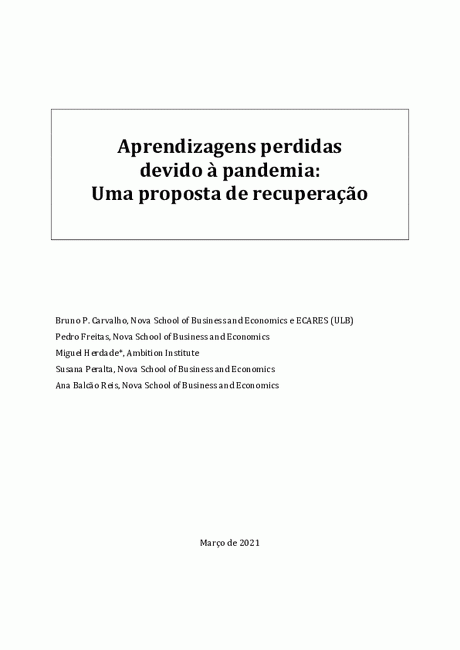 Aprendizagens perdidas
devido à pandemia:
Uma proposta de recuperação

Bruno P. Carvalho, Nova School of Business and Economics e ECARES (ULB)
Pedro Freitas, Nova School of Business and Economics
Miguel Herdade*, Ambition Institute
Susana Peralta, Nova School of Business and Economics
Ana Balcão Reis, Nova School of Business and Economics

Março de 2021